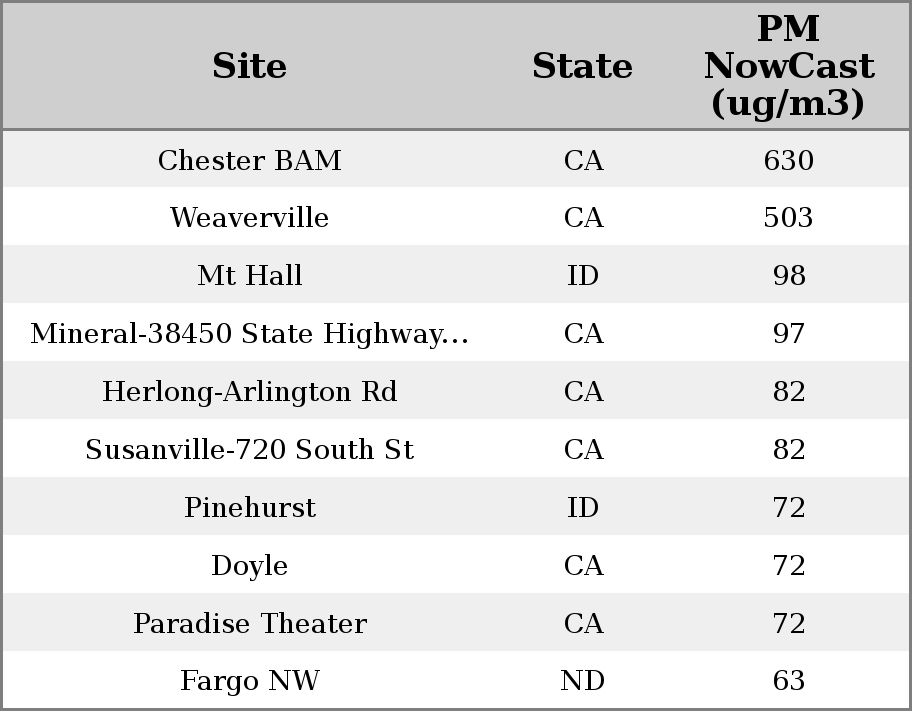 | Site | State | PM NowCast (ug/m3) |
|---|---|---|
| Chester BAM | CA | 630 |
| Weaverville | CA | 503 |
| Mt Hall | ID | 98 |
| Mineral-38450 State Highway... | CA | 97 |
| Herlong-Arlington Rd | CA | 82 |
| Susanville-720 South St | CA | 82 |
| Pinehurst | ID | 72 |
| Doyle | CA | 72 |
| Paradise Theater | CA | 72 |
| Fargo NW | ND | 63 |